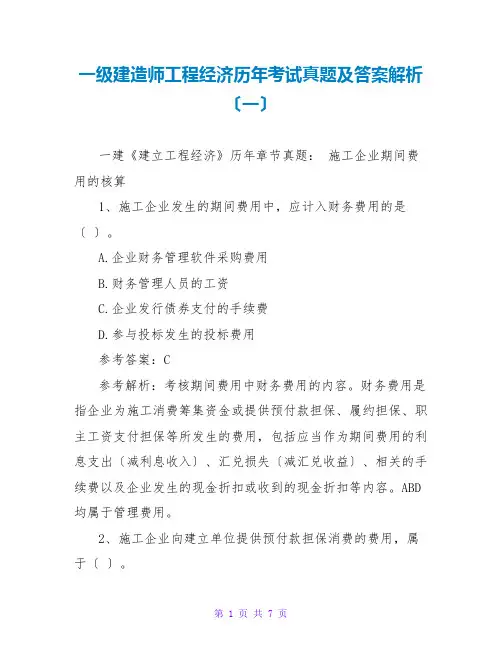 一级建造师工程经济历年考试真题及答案解析〔一〕

一建《建立工程经济》历年章节真题： 施工企业期间费用的核算

1、施工企业发生的期间费用中，应计入财务费用的是〔 〕。

A.企业财务管理软件采购费用

B.财务管理人员的工资

C.企业发行债券支付的手续费

D.参与投标发生的投标费用

参考答案：C

参考解析：考核期间费用中财务费用的内容。财务费用是指企业为施工消费筹集资金或提供预付款担保、履约担保、职主工资支付担保等所发生的费用，包括应当作为期间费用的利息支出〔减利息收入〕、汇兑损失〔减汇兑收益〕、相关的手续费以及企业发生的现金折扣或收到的现金折扣等内容。ABD均属于管理费用。

2、施工企业向建立单位提供预付款担保消费的费用，属于〔 〕。

第 1 页 共 7 页